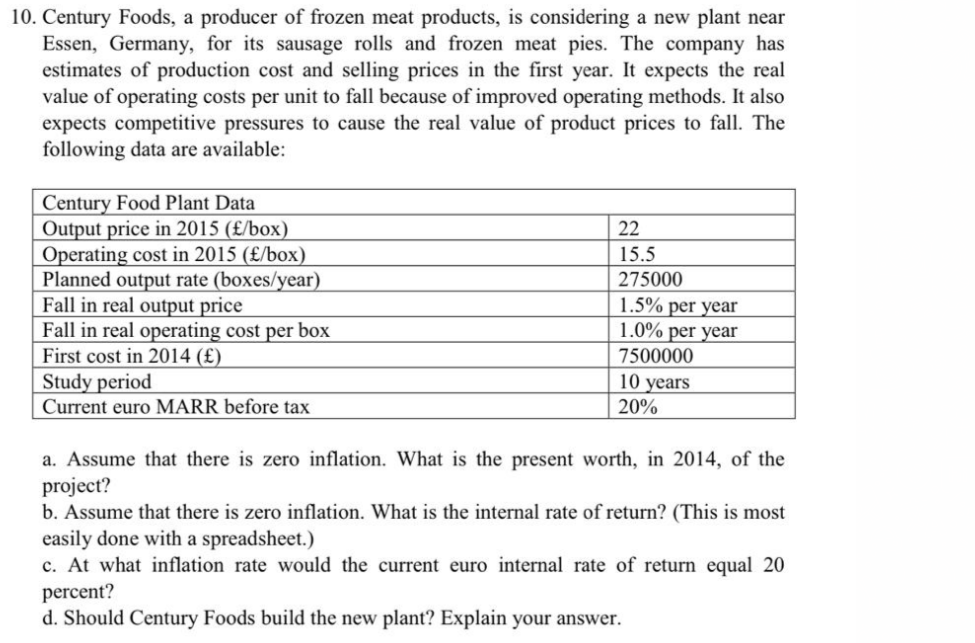 10. Century Foods, a producer of frozen meat products, is considering a new plant near Essen, Germany, for its sausage rolls and frozen meat pies. The company has estimates of production cost and selling prices in the first year. It expects the real value of operating costs per unit to fall because of improved operating methods. It also expects competitive pressures to cause the real value of product prices to fall. The following data are available:

| Century Food Plant Data | |
|---|---|
| Output price in 2015 (£/box) | 22 |
| Operating cost in 2015 (£/box) | 15.5 |
| Planned output rate (boxes/year) | 275000 |
| Fall in real output price | 1.5% per year |
| Fall in real operating cost per box | 1.0% per year |
| First cost in 2014 (£) | 7500000 |
| Study period | 10 years |
| Current euro MARR before tax | 20% |

a. Assume that there is zero inflation. What is the present worth, in 2014, of the project?
b. Assume that there is zero inflation. What is the internal rate of return? (This is most easily done with a spreadsheet.)
c. At what inflation rate would the current euro internal rate of return equal 20 percent?
d. Should Century Foods build the new plant? Explain your answer.